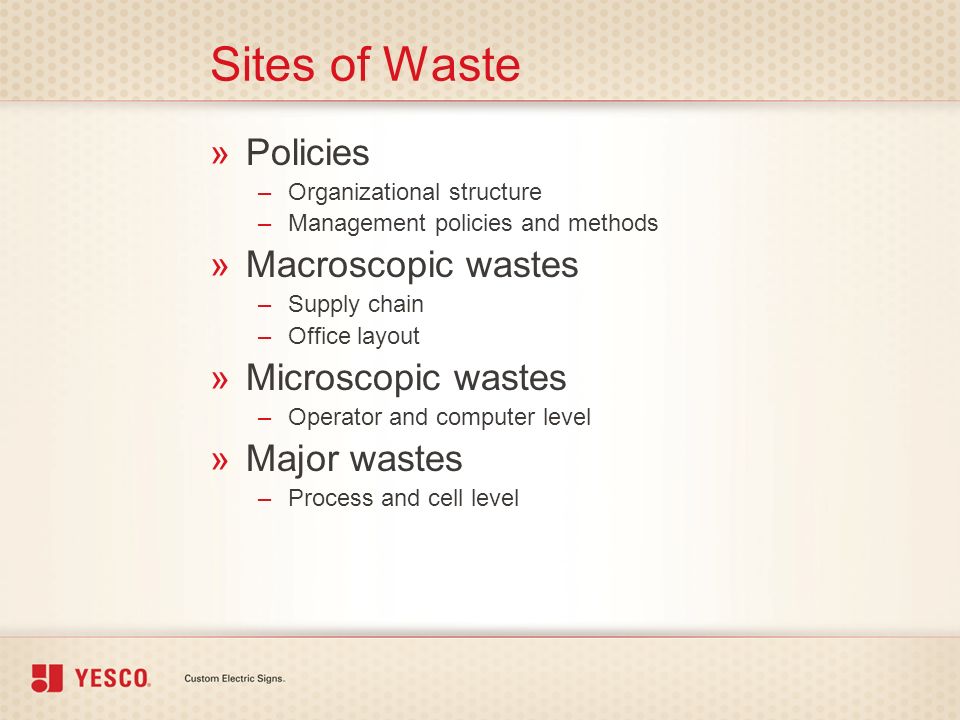 Sites of Waste

» Policies
– Organizational structure
– Management policies and methods

» Macroscopic wastes
– Supply chain
– Office layout

» Microscopic wastes
– Operator and computer level

» Major wastes
– Process and cell level

YESCO. Custom Electric Signs.